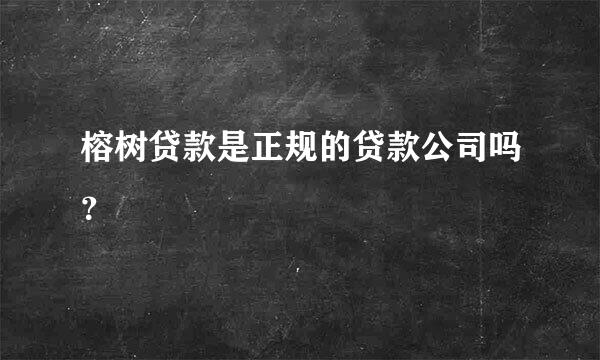 榕树贷款是正规的贷款公司吗?